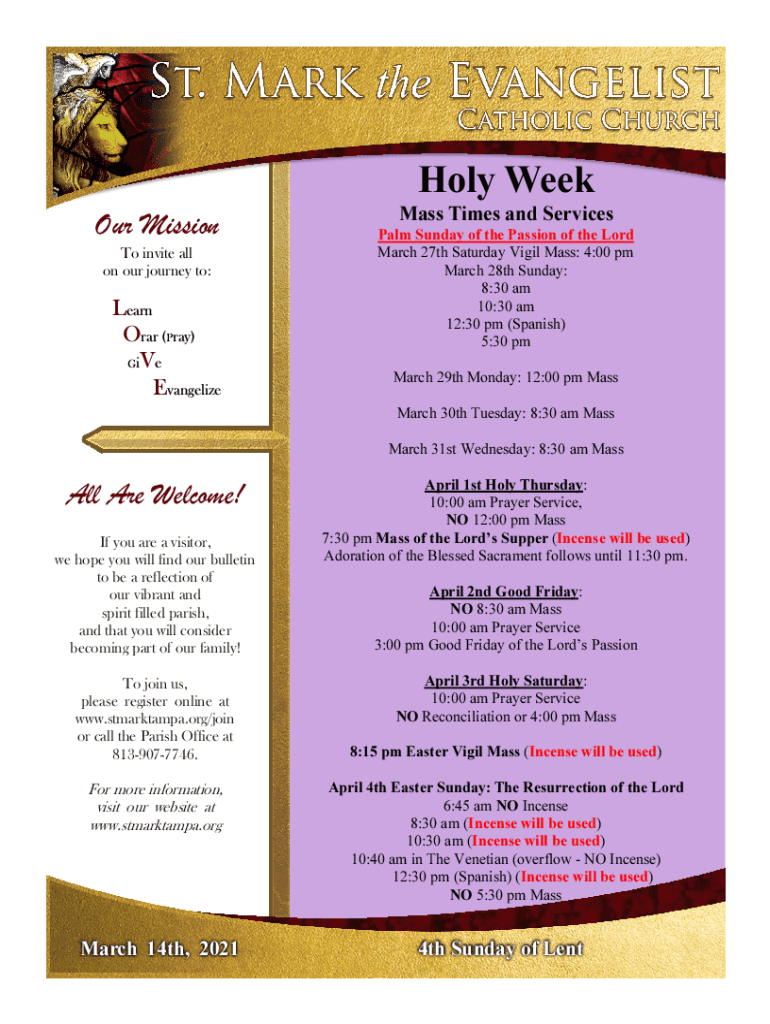 St. Mark the Evangelist
Catholic Church

Our Mission

To invite all on our journey to:

Learn
Orar (Pray)
GiVe
Evangelize

All Are Welcome!

If you are a visitor, we hope you will find our bulletin to be a reflection of our vibrant and spirit filled parish, and that you will consider becoming part of our family!

To join us, please register online at www.stmarktampa.org/join or call the Parish Office at 813-907-7746.

For more information, visit our website at www.stmarktampa.org

Holy Week

Mass Times and Services

Palm Sunday of the Passion of the Lord
March 27th Saturday Vigil Mass: 4:00 pm
March 28th Sunday:
8:30 am
10:30 am
12:30 pm (Spanish)
5:30 pm

March 29th Monday: 12:00 pm Mass

March 30th Tuesday: 8:30 am Mass

March 31st Wednesday: 8:30 am Mass

April 1st Holy Thursday:
10:00 am Prayer Service,
NO 12:00 pm Mass
7:30 pm Mass of the Lord's Supper (Incense will be used)
Adoration of the Blessed Sacrament follows until 11:30 pm.

April 2nd Good Friday:
NO 8:30 am Mass
10:00 am Prayer Service
3:00 pm Good Friday of the Lord's Passion

April 3rd Holy Saturday:
10:00 am Prayer Service
NO Reconciliation or 4:00 pm Mass

8:15 pm Easter Vigil Mass (Incense will be used)

April 4th Easter Sunday: The Resurrection of the Lord
6:45 am NO Incense
8:30 am (Incense will be used)
10:30 am (Incense will be used)
10:40 am in The Venetian (overflow - NO Incense)
12:30 pm (Spanish) (Incense will be used)
NO 5:30 pm Mass

March 14th, 2021

4th Sunday of Lent